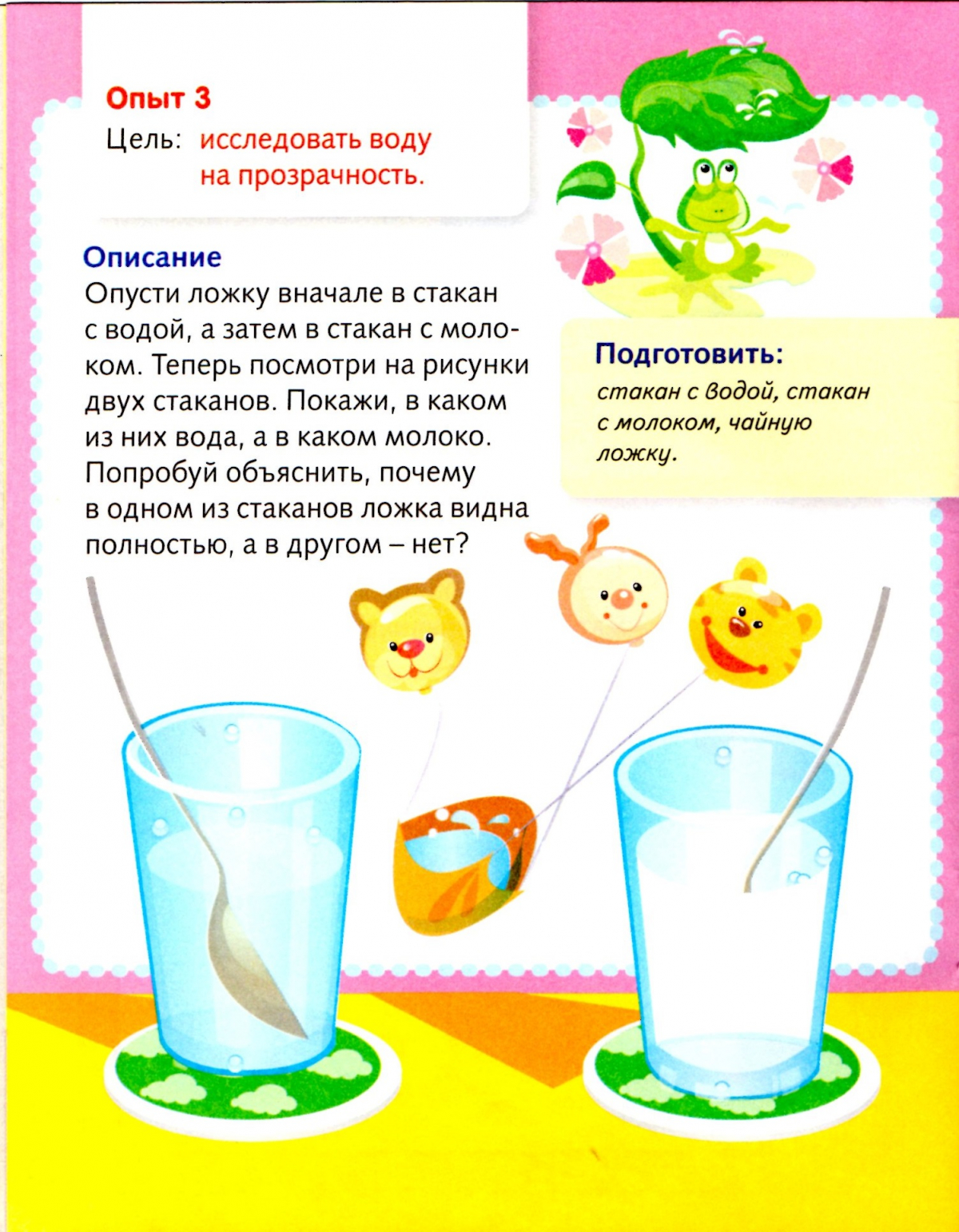 Опыт 3
Цель: исследовать воду на прозрачность.

Описание
Опусти ложку вначале в стакан с водой, а затем в стакан с молоком. Теперь посмотри на рисунки двух стаканов. Покажи, в каком из них вода, а в каком молоко. Попробуй объяснить, почему в одном из стаканов ложка видна полностью, а в другом – нет?

Подготовить:
стакан с водой, стакан с молоком, чайную ложку.